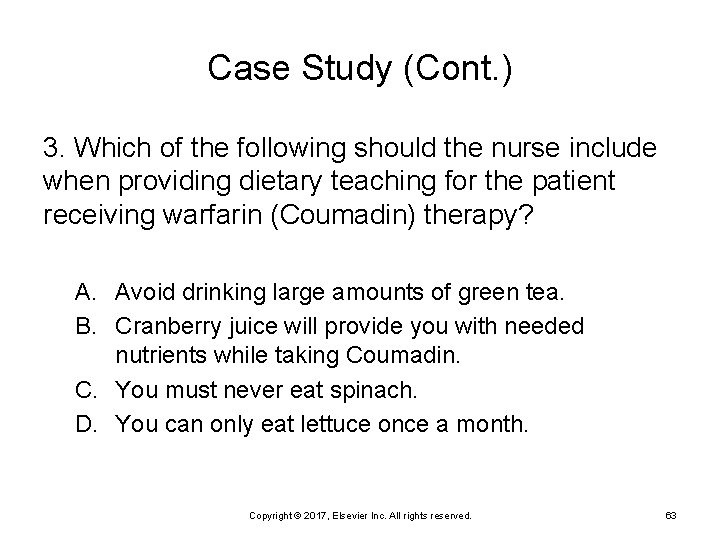 Case Study (Cont.)

3. Which of the following should the nurse include when providing dietary teaching for the patient receiving warfarin (Coumadin) therapy?

A. Avoid drinking large amounts of green tea.
B. Cranberry juice will provide you with needed nutrients while taking Coumadin.
C. You must never eat spinach.
D. You can only eat lettuce once a month.

Copyright © 2017, Elsevier Inc. All rights reserved.

63